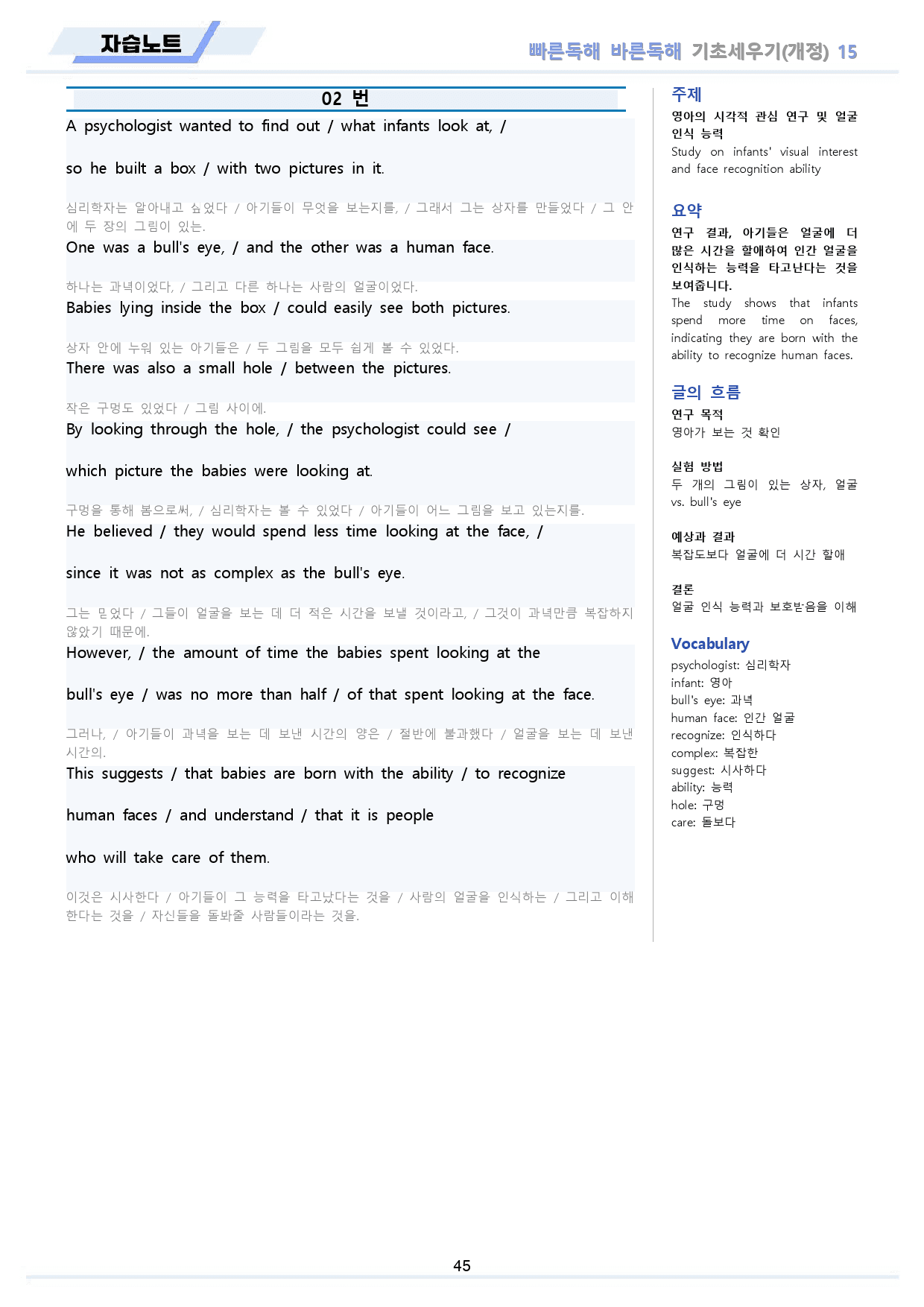 자습노트

빠른독해 바른독해 기초세우기(개정) 15

02 번

A psychologist wanted to find out / what infants look at, /

so he built a box / with two pictures in it.

심리학자는 알아내고 싶었다 / 아기들이 무엇을 보는지를, / 그래서 그는 상자를 만들었다 / 그 안에 두 장의 그림이 있는.

One was a bull's eye, / and the other was a human face.

하나는 과녁이었다, / 그리고 다른 하나는 사람의 얼굴이었다.

Babies lying inside the box / could easily see both pictures.

상자 안에 누워 있는 아기들은 / 두 그림을 모두 쉽게 볼 수 있었다.

There was also a small hole / between the pictures.

작은 구멍도 있었다 / 그림 사이에.

By looking through the hole, / the psychologist could see /

which picture the babies were looking at.

구멍을 통해 봄으로써, / 심리학자는 볼 수 있었다 / 아기들이 어느 그림을 보고 있는지를.

He believed / they would spend less time looking at the face, /

since it was not as complex as the bull's eye.

그는 믿었다 / 그들이 얼굴을 보는 데 더 적은 시간을 보낼 것이라고, / 그것이 과녁만큼 복잡하지 않았기 때문에.

However, / the amount of time the babies spent looking at the

bull's eye / was no more than half / of that spent looking at the face.

그러나, / 아기들이 과녁을 보는 데 보낸 시간의 양은 / 절반에 불과했다 / 얼굴을 보는 데 보낸 시간의.

This suggests / that babies are born with the ability / to recognize

human faces / and understand / that it is people

who will take care of them.

이것은 시사한다 / 아기들이 그 능력을 타고났다는 것을 / 사람의 얼굴을 인식하는 / 그리고 이해한다는 것을 / 자신들을 돌봐줄 사람들이라는 것을.

주제
영아의 시각적 관심 연구 및 얼굴 인식 능력
Study on infants' visual interest and face recognition ability

요약
연구 결과, 아기들은 얼굴에 더 많은 시간을 할애하여 인간 얼굴을 인식하는 능력을 타고난다는 것을 보여줍니다.
The study shows that infants spend more time on faces, indicating they are born with the ability to recognize human faces.

글의 흐름
연구 목적
영아가 보는 것 확인

실험 방법
두 개의 그림이 있는 상자, 얼굴 vs. bull's eye

예상과 결과
복잡도보다 얼굴에 더 시간 할애

결론
얼굴 인식 능력과 보호받음을 이해

Vocabulary
psychologist: 심리학자
infant: 영아
bull's eye: 과녁
human face: 인간 얼굴
recognize: 인식하다
complex: 복잡한
suggest: 시사하다
ability: 능력
hole: 구멍
care: 돌보다

45